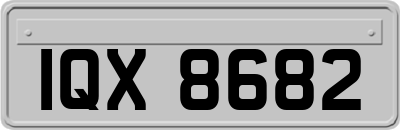 IQX 8682